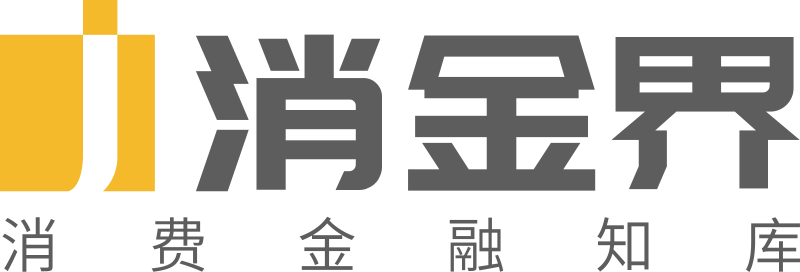 消金界
消费金融知库